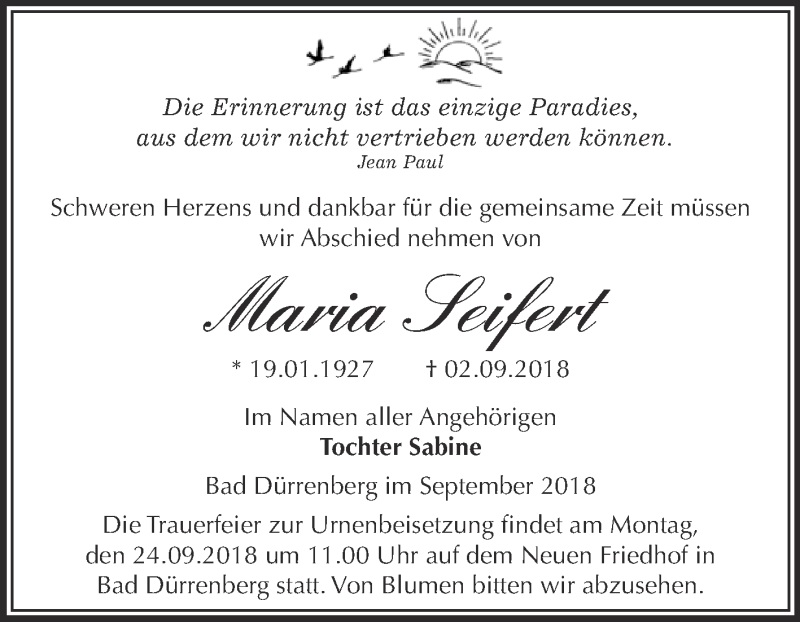 Die Erinnerung ist das einzige Paradies, aus dem wir nicht vertrieben werden können.
Jean Paul

Schweren Herzens und dankbar für die gemeinsame Zeit müssen wir Abschied nehmen von

Maria Seifert

* 19.01.1927 † 02.09.2018

Im Namen aller Angehörigen
Tochter Sabine

Bad Dürrenberg im September 2018

Die Trauerfeier zur Urnenbeisetzung findet am Montag, den 24.09.2018 um 11.00 Uhr auf dem Neuen Friedhof in Bad Dürrenberg statt. Von Blumen bitten wir abzusehen.